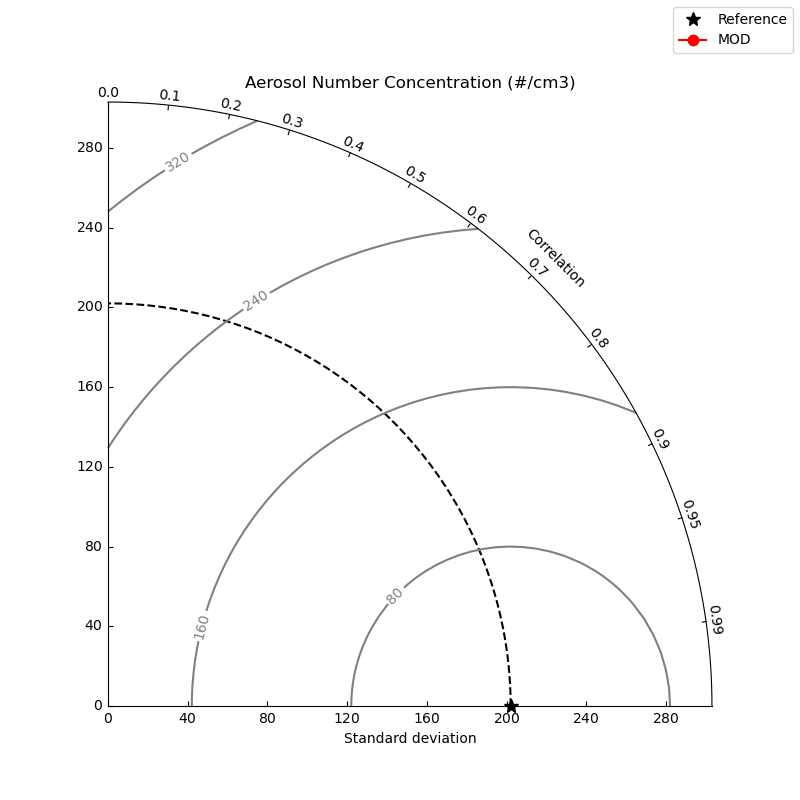 Reference
MOD

Aerosol Number Concentration (#/cm3)

0.0
0.1
0.2
0.3
0.4
0.5
0.6
0.7
0.8
0.9
0.95
0.99
Correlation

320
240
160
80

280
240
200
160
120
80
40
0

0
40
80
120
160
200
240
280
Standard deviation